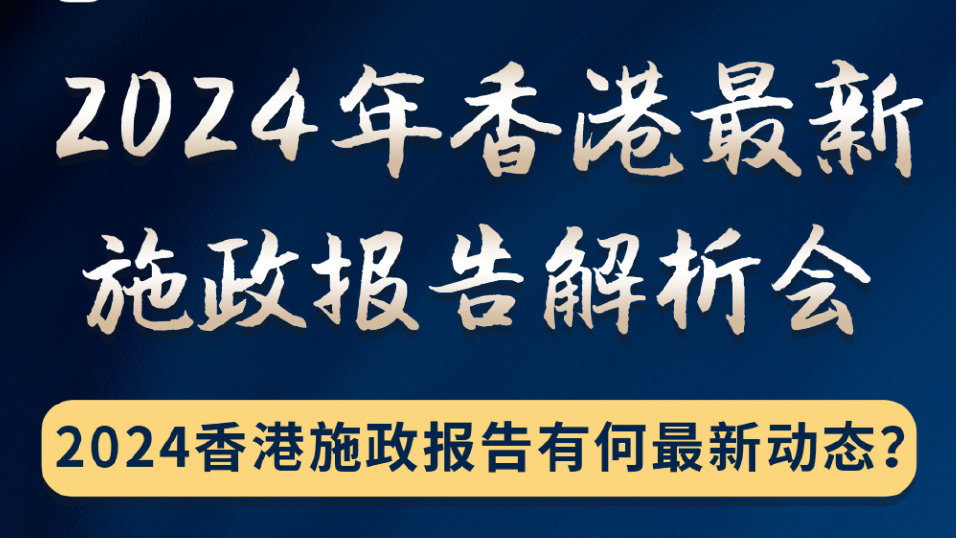 2024年香港最新施政报告解析会

2024香港施政报告有何最新动态?